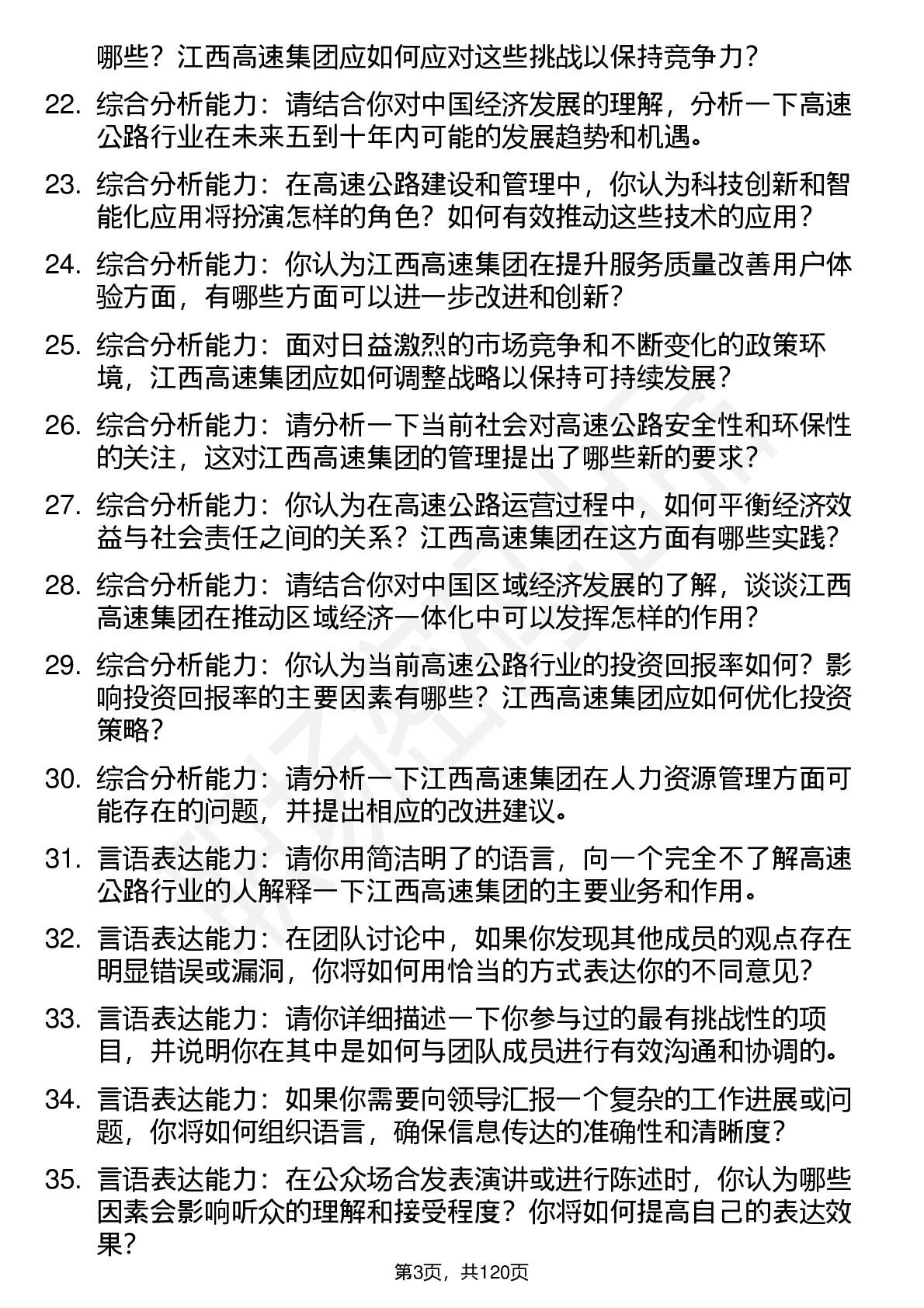 哪些？江西高速集团应如何应对这些挑战以保持竞争力？

22. 综合分析能力：请结合你对中国经济发展的理解，分析一下高速公路行业在未来五到十年内可能的发展趋势和机遇。

23. 综合分析能力：在高速公路建设和管理中，你认为科技创新和智能化应用将扮演怎样的角色？如何有效推动这些技术的应用？

24. 综合分析能力：你认为江西高速集团在提升服务质量改善用户体验方面，有哪些方面可以进一步改进和创新？

25. 综合分析能力：面对日益激烈的市场竞争和不断变化的政策环境，江西高速集团应如何调整战略以保持可持续发展？

26. 综合分析能力：请分析一下当前社会对高速公路安全性和环保性的关注，这对江西高速集团的管理提出了哪些新的要求？

27. 综合分析能力：你认为在高速公路运营过程中，如何平衡经济效益与社会责任之间的关系？江西高速集团在这方面有哪些实践？

28. 综合分析能力：请结合你对中国区域经济发展的了解，谈谈江西高速集团在推动区域经济一体化中可以发挥怎样的作用？

29. 综合分析能力：你认为当前高速公路行业的投资回报率如何？影响投资回报率的主要因素有哪些？江西高速集团应如何优化投资策略？

30. 综合分析能力：请分析一下江西高速集团在人力资源管理方面可能存在的问题，并提出相应的改进建议。

31. 言语表达能力：请你用简洁明了的语言，向一个完全不了解高速公路行业的人解释一下江西高速集团的主要业务和作用。

32. 言语表达能力：在团队讨论中，如果你发现其他成员的观点存在明显错误或漏洞，你将如何用恰当的方式表达你的不同意见？

33. 言语表达能力：请你详细描述一下你参与过的最有挑战性的项目，并说明你在其中是如何与团队成员进行有效沟通和协调的。

34. 言语表达能力：如果你需要向领导汇报一个复杂的工作进展或问题，你将如何组织语言，确保信息传达的准确性和清晰度？

35. 言语表达能力：在公众场合发表演讲或进行陈述时，你认为哪些因素会影响听众的理解和接受程度？你将如何提高自己的表达效果？

第3页，共120页